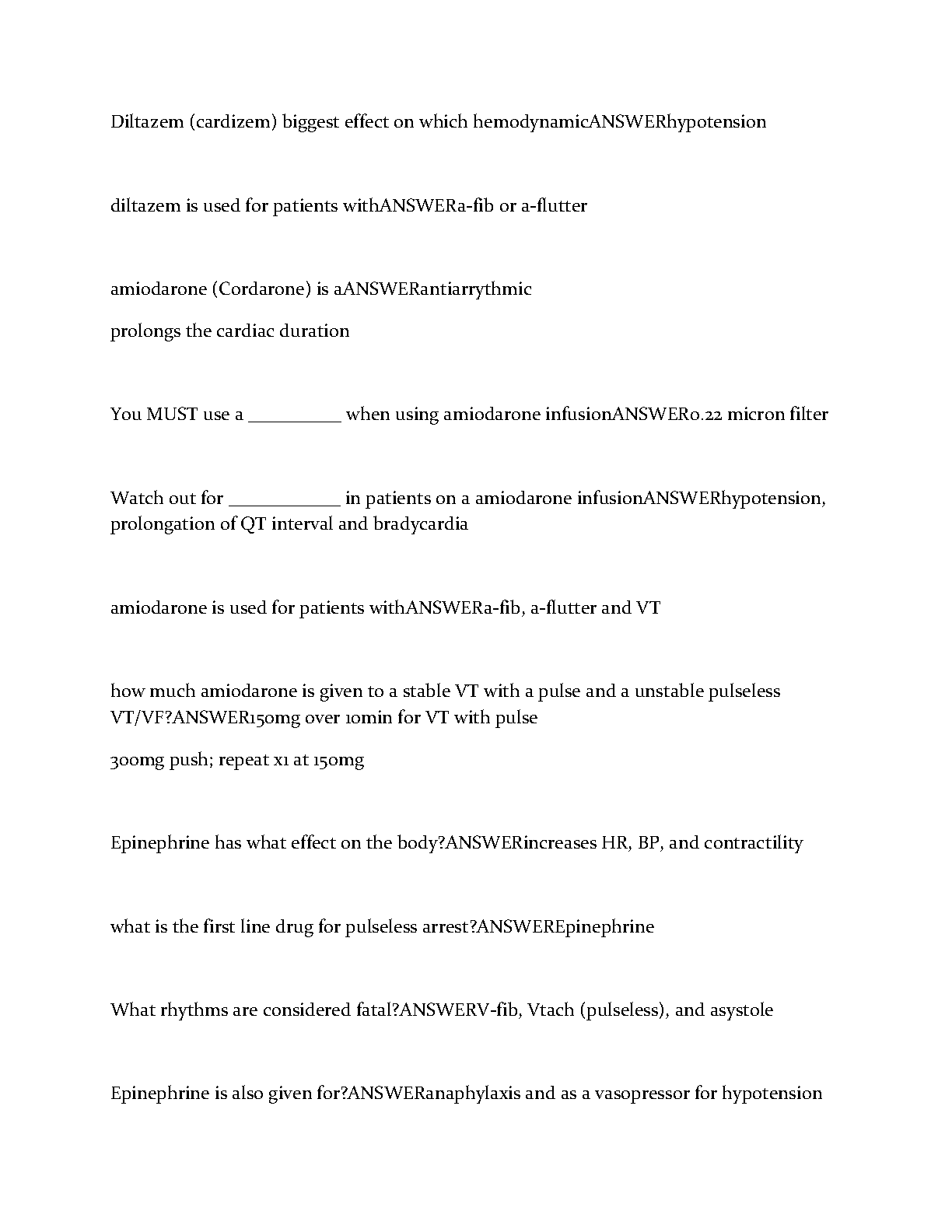 Diltazem (cardizem) biggest effect on which hemodynamicANSWERhypotension

diltazem is used for patients withANSWERa-fib or a-flutter

amiodarone (Cordarone) is aANSWERantiarrythmic

prolongs the cardiac duration

You MUST use a __________ when using amiodarone infusionANSWER0.22 micron filter

Watch out for ____________ in patients on a amiodarone infusionANSWERhypotension, prolongation of QT interval and bradycardia

amiodarone is used for patients withANSWERa-fib, a-flutter and VT

how much amiodarone is given to a stable VT with a pulse and a unstable pulseless VT/VF?ANSWER150mg over 10min for VT with pulse

300mg push; repeat x1 at 150mg

Epinephrine has what effect on the body?ANSWERincreases HR, BP, and contractility

what is the first line drug for pulseless arrest?ANSWEREpinephrine

What rhythms are considered fatal?ANSWERV-fib, Vtach (pulseless), and asystole

Epinephrine is also given for?ANSWERanaphylaxis and as a vasopressor for hypotension